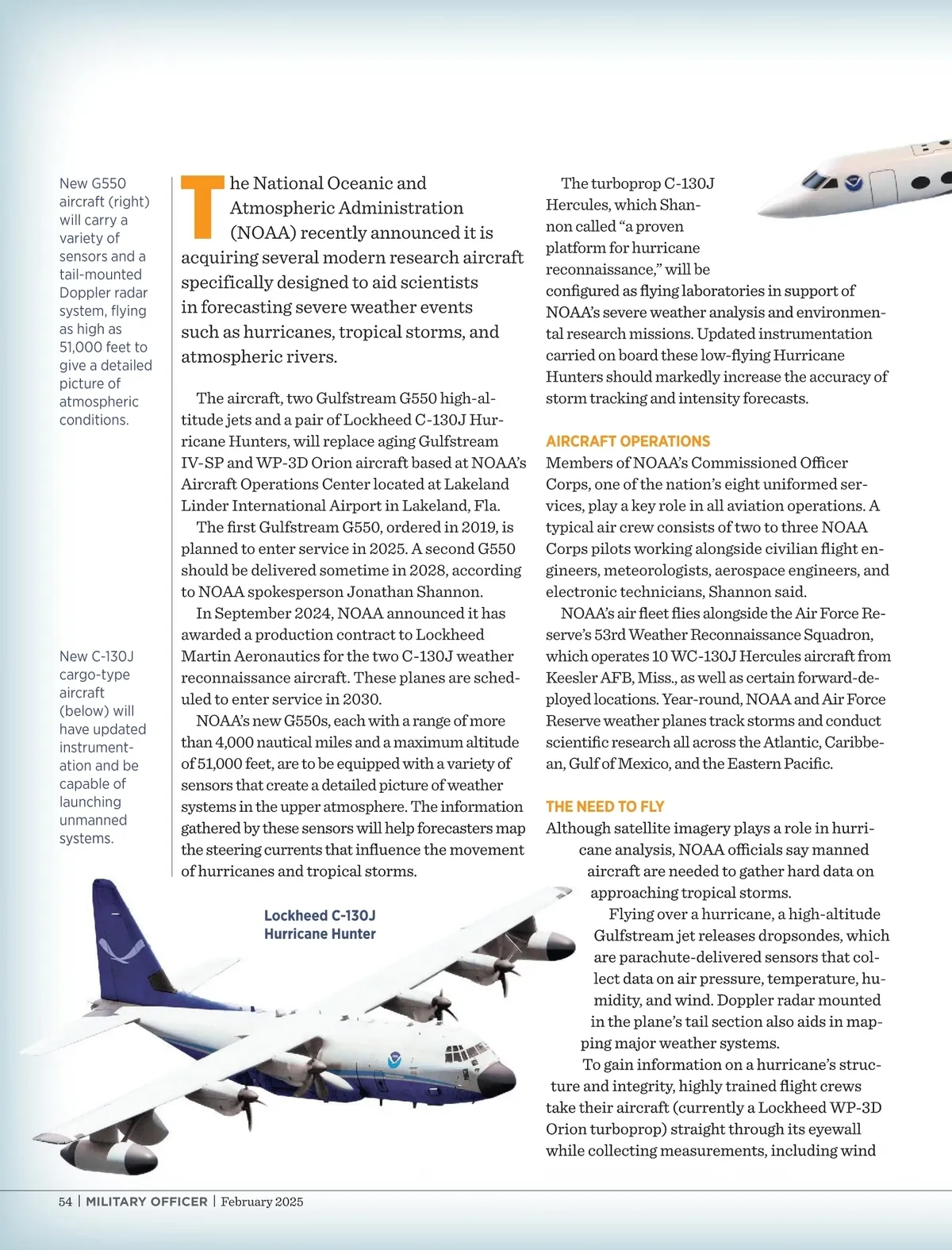 New G550 aircraft (right) will carry a variety of sensors and a tail-mounted Doppler radar system, flying as high as 51,000 feet to give a detailed picture of atmospheric conditions.

New C-130J cargo-type aircraft (below) will have updated instrumentation and be capable of launching unmanned systems.

The National Oceanic and Atmospheric Administration (NOAA) recently announced it is acquiring several modern research aircraft specifically designed to aid scientists in forecasting severe weather events such as hurricanes, tropical storms, and atmospheric rivers.

The aircraft, two Gulfstream G550 high-altitude jets and a pair of Lockheed C-130J Hurricane Hunters, will replace aging Gulfstream IV-SP and WP-3D Orion aircraft based at NOAA's Aircraft Operations Center located at Lakeland Linder International Airport in Lakeland, Fla.

The first Gulfstream G550, ordered in 2019, is planned to enter service in 2025. A second G550 should be delivered sometime in 2028, according to NOAA spokesperson Jonathan Shannon.

In September 2024, NOAA announced it has awarded a production contract to Lockheed Martin Aeronautics for the two C-130J weather reconnaissance aircraft. These planes are scheduled to enter service in 2030.

NOAA's new G550s, each with a range of more than 4,000 nautical miles and a maximum altitude of 51,000 feet, are to be equipped with a variety of sensors that create a detailed picture of weather systems in the upper atmosphere. The information gathered by these sensors will help forecasters map the steering currents that influence the movement of hurricanes and tropical storms.

Lockheed C-130J Hurricane Hunter

The turboprop C-130J Hercules, which Shannon called "a proven platform for hurricane reconnaissance," will be configured as flying laboratories in support of NOAA's severe weather analysis and environmental research missions. Updated instrumentation carried on board these low-flying Hurricane Hunters should markedly increase the accuracy of storm tracking and intensity forecasts.

AIRCRAFT OPERATIONS
Members of NOAA's Commissioned Officer Corps, one of the nation's eight uniformed services, play a key role in all aviation operations. A typical air crew consists of two to three NOAA Corps pilots working alongside civilian flight engineers, meteorologists, aerospace engineers, and electronic technicians, Shannon said.

NOAA's air fleet flies alongside the Air Force Reserve's 53rd Weather Reconnaissance Squadron, which operates 10 WC-130J Hercules aircraft from Keesler AFB, Miss., as well as certain forward-deployed locations. Year-round, NOAA and Air Force Reserve weather planes track storms and conduct scientific research all across the Atlantic, Caribbean, Gulf of Mexico, and the Eastern Pacific.

THE NEED TO FLY
Although satellite imagery plays a role in hurricane analysis, NOAA officials say manned aircraft are needed to gather hard data on approaching tropical storms.

Flying over a hurricane, a high-altitude Gulfstream jet releases dropsondes, which are parachute-delivered sensors that collect data on air pressure, temperature, humidity, and wind. Doppler radar mounted in the plane's tail section also aids in mapping major weather systems.

To gain information on a hurricane's structure and integrity, highly trained flight crews take their aircraft (currently a Lockheed WP-3D Orion turboprop) straight through its eyewall while collecting measurements, including wind

54 | MILITARY OFFICER | February 2025